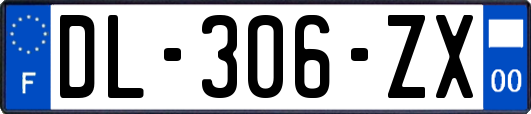 F

DL-306-ZX

00